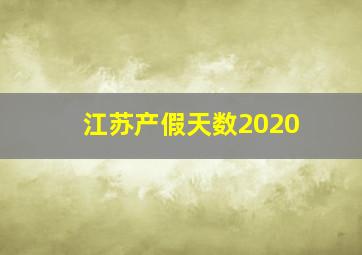 江苏产假天数2020